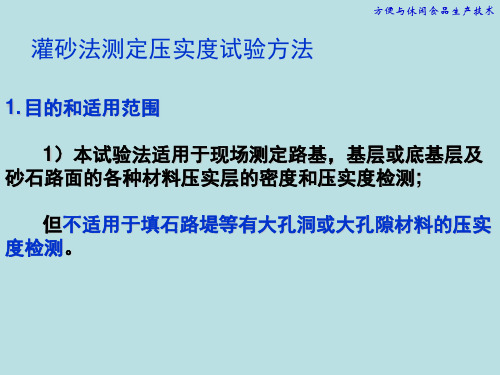 方便与休闲食品生产技术

灌砂法测定压实度试验方法

1. 目的和适用范围

1）本试验法适用于现场测定路基，基层或底基层及砂石路面的各种材料压实层的密度和压实度检测；

但不适用于填石路堤等有大孔洞或大孔隙材料的压实度检测。